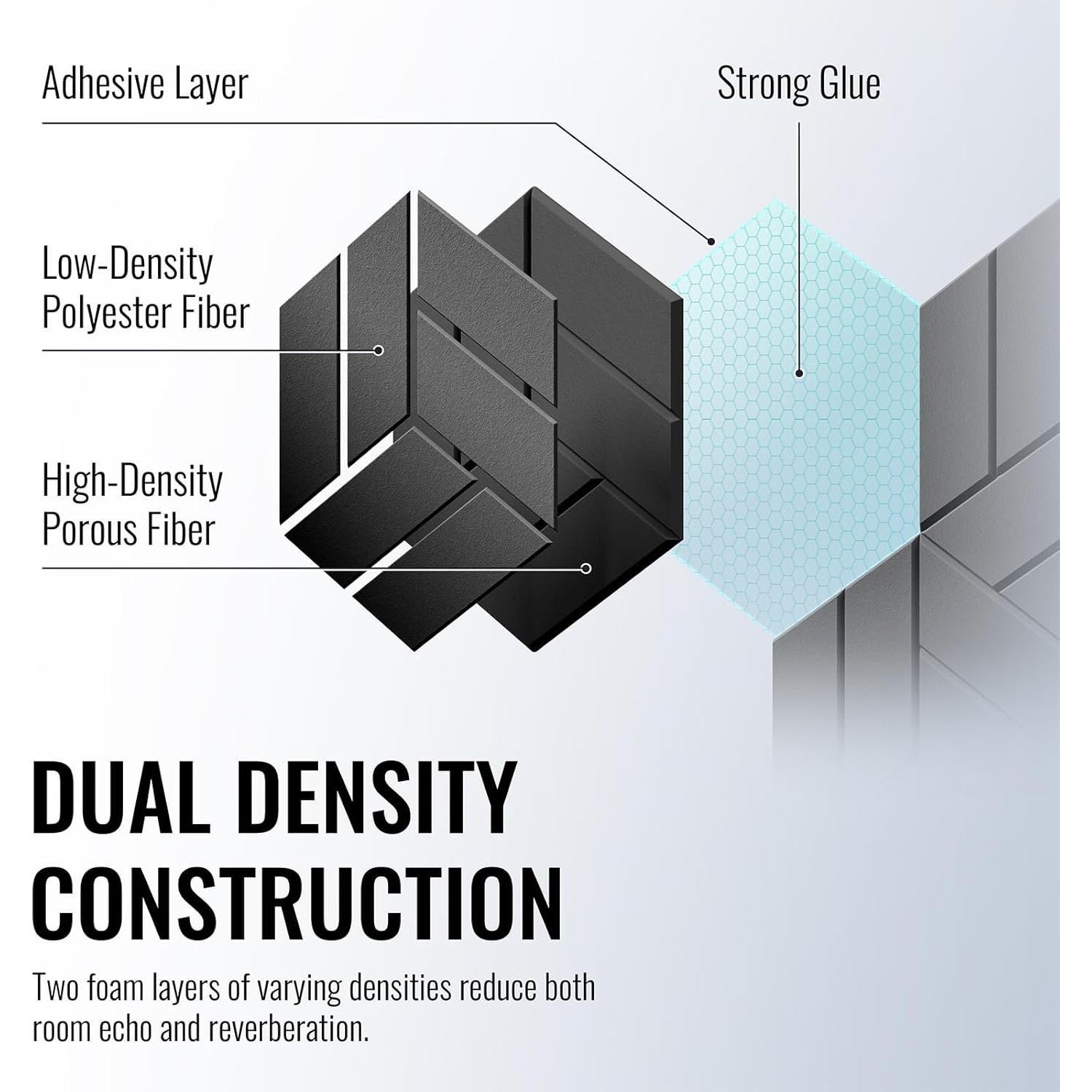 Adhesive Layer

Strong Glue

Low-Density
Polyester Fiber

High-Density
Porous Fiber

DUAL DENSITY
CONSTRUCTION

Two foam layers of varying densities reduce both room echo and reverberation.